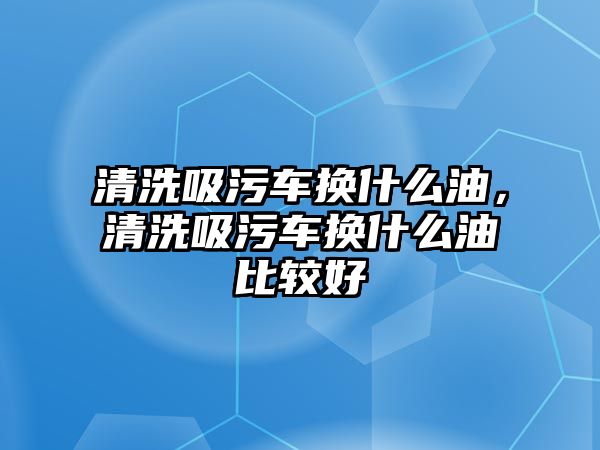 清洗吸污车换什么油，清洗吸污车换什么油比较好